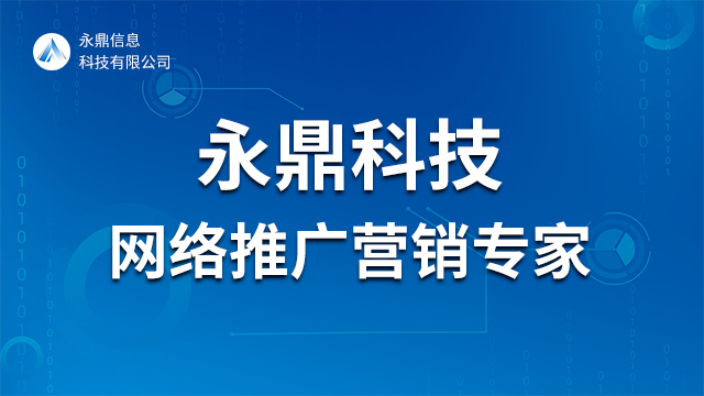 永鼎信息
科技有限公司

永鼎科技

网络推广营销专家